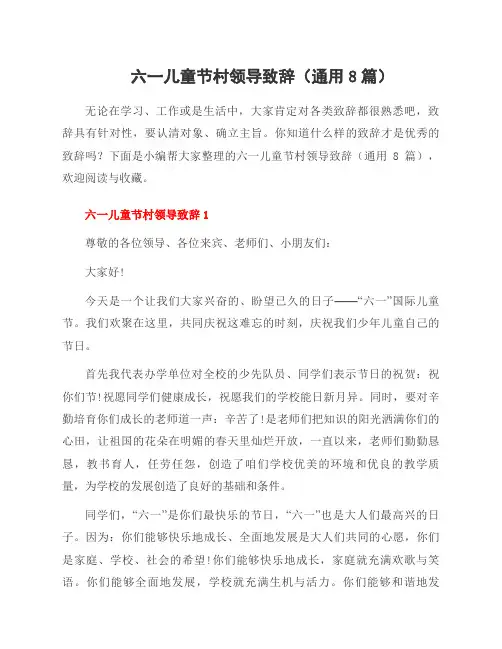 六一儿童节村领导致辞（通用 8 篇）

无论在学习、工作或是生活中，大家肯定对各类致辞都很熟悉吧，致辞具有针对性，要认清对象、确立主旨。你知道什么样的致辞才是优秀的致辞吗？下面是小编帮大家整理的六一儿童节村领导致辞（通用 8 篇），欢迎阅读与收藏。

六一儿童节村领导致辞 1

尊敬的各位领导、各位来宾、老师们、小朋友们：

大家好！

今天是一个让我们大家兴奋的、盼望已久的日子——“六一”国际儿童节。我们欢聚在这里，共同庆祝这难忘的时刻，庆祝我们少年儿童自己的节日。

首先我代表办学单位对全校的少先队员、同学们表示节日的祝贺：祝你们节！祝愿同学们健康成长，祝愿我们的学校能日新月异。同时，要对辛勤培育你们成长的老师道一声：辛苦了！是老师们把知识的阳光洒满你们的心田，让祖国的花朵在明媚的春天里灿烂开放，一直以来，老师们勤勤恳恳，教书育人，任劳任怨，创造了咱们学校优美的环境和优良的教学质量，为学校的发展创造了良好的基础和条件。

同学们，“六一”是你们最快乐的节日，“六一”也是大人们最高兴的日子。因为：你们能够快乐地成长、全面地发展是大人们共同的心愿，你们是家庭、学校、社会的希望！你们能够快乐地成长，家庭就充满欢歌与笑语。你们能够全面地发展，学校就充满生机与活力。你们能够和谐地发